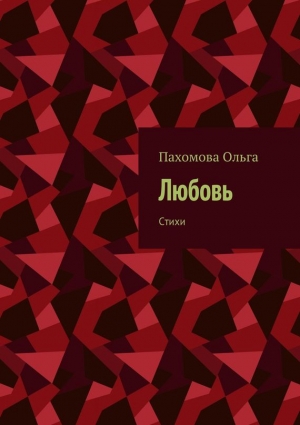 Пахомова Ольга

Любовь

Стихи